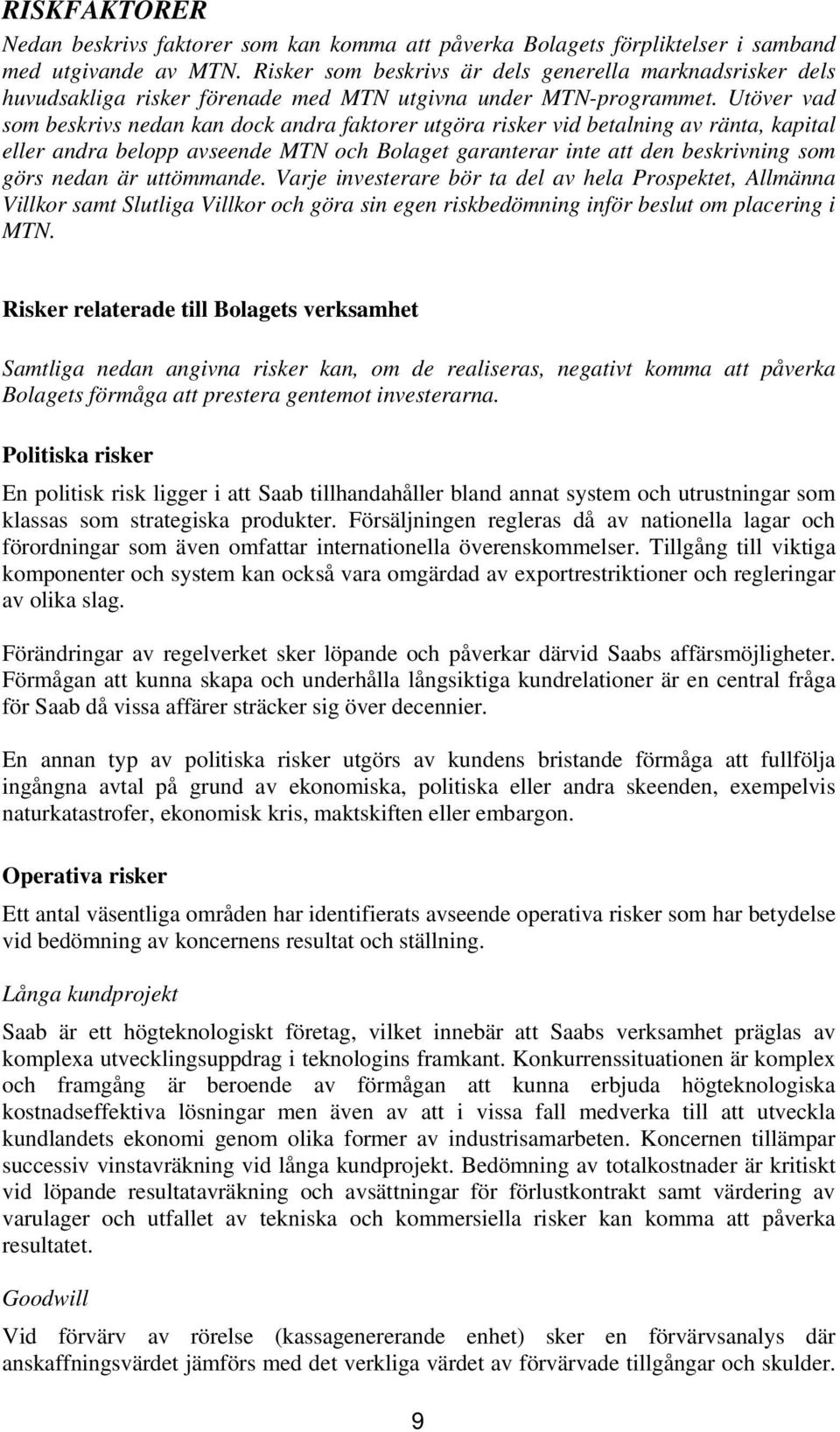 RISKFAKTORER

Nedan beskrivs faktorer som kan komma att påverka Bolagets förpliktelser i samband med utgivande av MTN. Risker som beskrivs är dels generella marknadsrisker dels huvudsakliga risker förenade med MTN utgivna under MTN-programmet. Utöver vad som beskrivs nedan kan dock andra faktorer utgöra risker vid betalning av ränta, kapital eller andra belopp avseende MTN och Bolaget garanterar inte att den beskrivning som görs nedan är uttömmande. Varje investerare bör ta del av hela Prospektet, Allmänna Villkor samt Slutliga Villkor och göra sin egen riskbedömning inför beslut om placering i MTN.

Risker relaterade till Bolagets verksamhet

Samtliga nedan angivna risker kan, om de realiseras, negativt komma att påverka Bolagets förmåga att prestera gentemot investerarna.

Politiska risker

En politisk risk ligger i att Saab tillhandahåller bland annat system och utrustningar som klassas som strategiska produkter. Försäljningen regleras då av nationella lagar och förordningar som även omfattar internationella överenskommelser. Tillgång till viktiga komponenter och system kan också vara omgärdad av exportrestriktioner och regleringar av olika slag.

Förändringar av regelverket sker löpande och påverkar därvid Saabs affärsmöjligheter. Förmågan att kunna skapa och underhålla långsiktiga kundrelationer är en central fråga för Saab då vissa affärer sträcker sig över decennier.

En annan typ av politiska risker utgörs av kundens bristande förmåga att fullfölja ingångna avtal på grund av ekonomiska, politiska eller andra skeenden, exempelvis naturkatastrofer, ekonomisk kris, maktskiften eller embargon.

Operativa risker

Ett antal väsentliga områden har identifierats avseende operativa risker som har betydelse vid bedömning av koncernens resultat och ställning.

Långa kundprojekt

Saab är ett högteknologiskt företag, vilket innebär att Saabs verksamhet präglas av komplexa utvecklingsuppdrag i teknologins framkant. Konkurrenssituationen är komplex och framgång är beroende av förmågan att kunna erbjuda högteknologiska kostnadseffektiva lösningar men även av att i vissa fall medverka till att utveckla kundlandets ekonomi genom olika former av industrisamarbeten. Koncernen tillämpar successiv vinstavräkning vid långa kundprojekt. Bedömning av totalkostnader är kritiskt vid löpande resultatavräkning och avsättningar för förlustkontrakt samt värdering av varulager och utfallet av tekniska och kommersiella risker kan komma att påverka resultatet.

Goodwill

Vid förvärv av rörelse (kassagenererande enhet) sker en förvärvsanalys där anskaffningsvärdet jämförs med det verkliga värdet av förvärvade tillgångar och skulder.

9